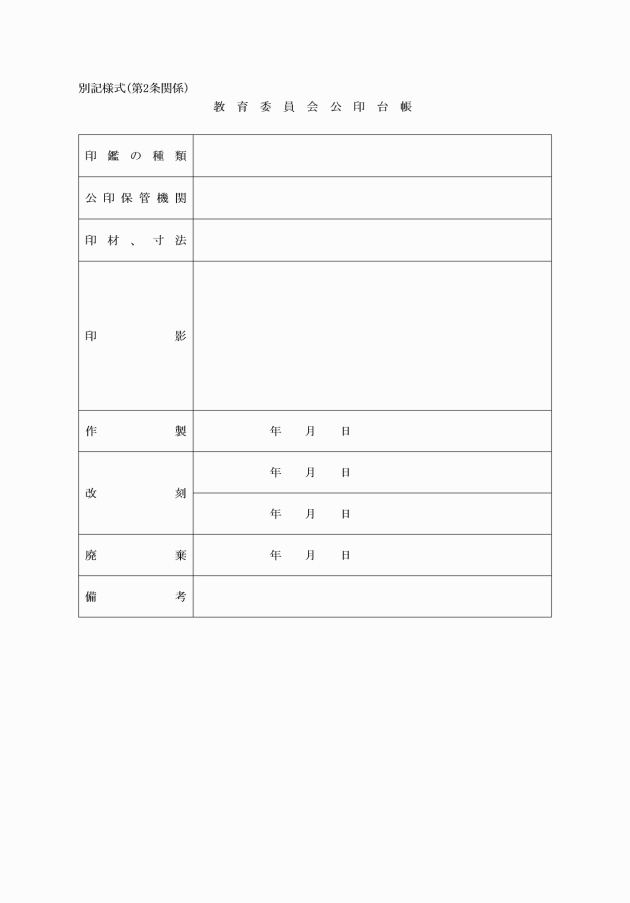 別記様式(第2条関係)

教育委員会公印台帳

| | |
|---|---|
| 印鑑の種類 | |
| 公印保管機関 | |
| 印材、寸法 | |
| 印影 | |
| 作製 | 年　月　日 |
| 改刻 | 年　月　日 |
| | 年　月　日 |
| 廃棄 | 年　月　日 |
| 備考 | |